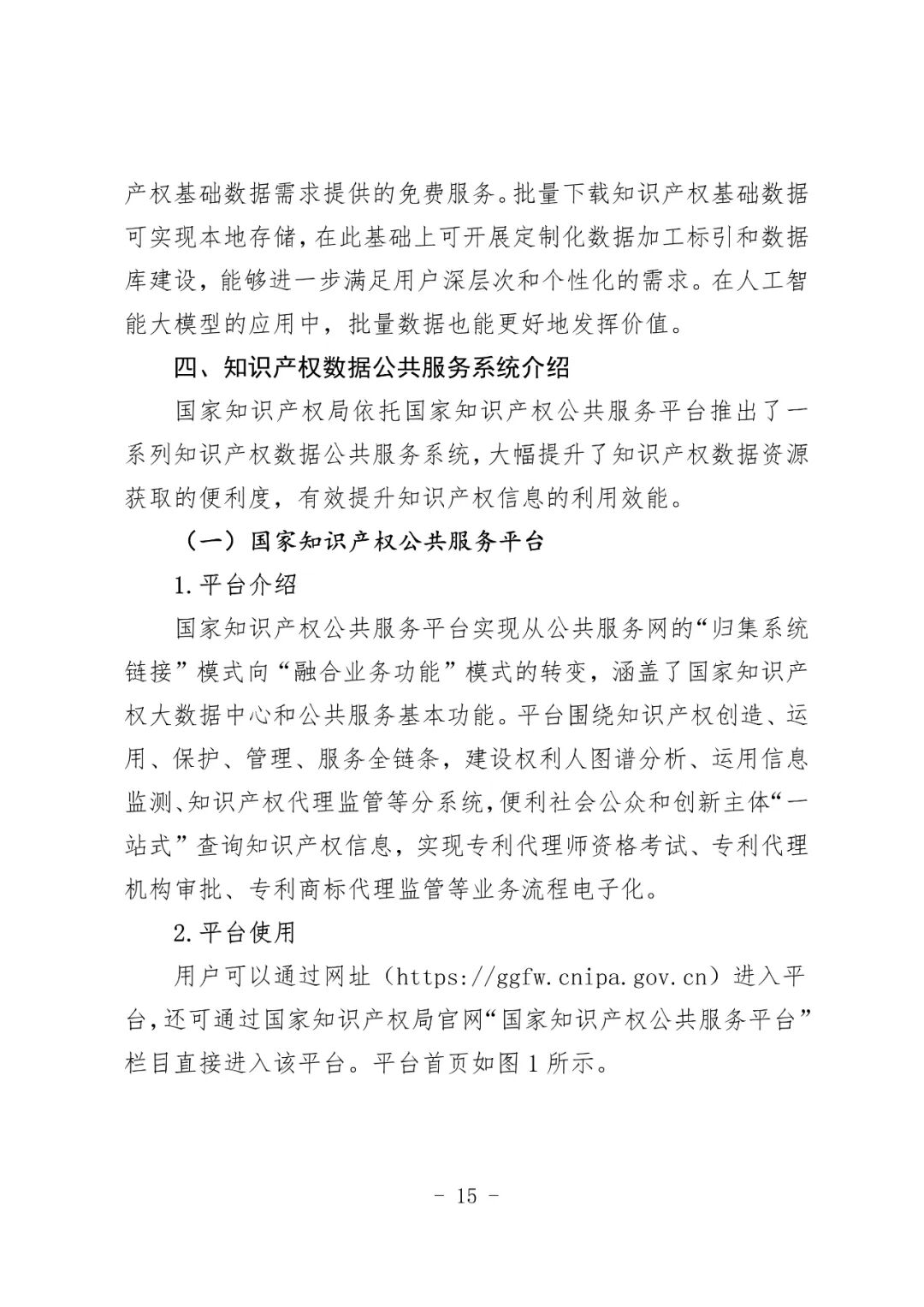 产权基础数据需求提供的免费服务。批量下载知识产权基础数据可实现本地存储，在此基础上可开展定制化数据加工标引和数据库建设，能够进一步满足用户深层次和个性化的需求。在人工智能大模型的应用中，批量数据也能更好地发挥价值。

四、知识产权数据公共服务系统介绍

国家知识产权局依托国家知识产权公共服务平台推出了一系列知识产权数据公共服务系统，大幅提升了知识产权数据资源获取的便利度，有效提升知识产权信息的利用效能。

（一）国家知识产权公共服务平台

1.平台介绍

国家知识产权公共服务平台实现从公共服务网的“归集系统链接”模式向“融合业务功能”模式的转变，涵盖了国家知识产权大数据中心和公共服务基本功能。平台围绕知识产权创造、运用、保护、管理、服务全链条，建设权利人图谱分析、运用信息监测、知识产权代理监管等分系统，便利社会公众和创新主体“一站式”查询知识产权信息，实现专利代理师资格考试、专利代理机构审批、专利商标代理监管等业务流程电子化。

2.平台使用

用户可以通过网址（https://ggfw.cnipa.gov.cn）进入平台，还可通过国家知识产权局官网“国家知识产权公共服务平台”栏目直接进入该平台。平台首页如图 1 所示。

- 15 -